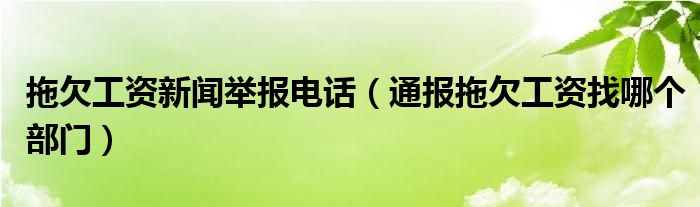 拖欠工资新闻举报电话（通报拖欠工资找哪个部门）